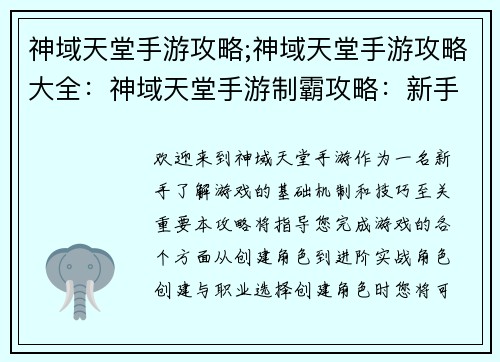 神域天堂手游攻略;神域天堂手游攻略大全：神域天堂手游制霸攻略：新手

欢迎来到神域天堂手游作为一名新手了解游戏的基础机制和技巧至关重要本攻略将指导您完成游戏的各个方面从创建角色到进阶实战角色创建与职业选择创建角色时您将可